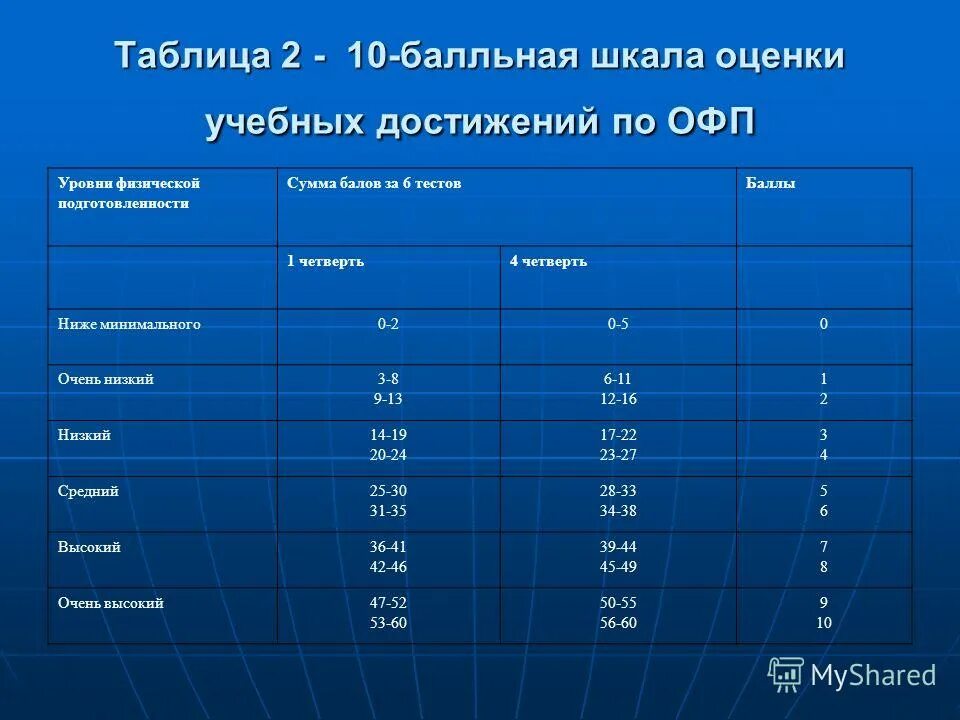 Таблица 2 - 10-балльная шкала оценки учебных достижений по ОФП

| Уровни физической подготовленности | Сумма балов за 6 тестов | | Баллы |
|---|---|---|---|
| | 1 четверть | 4 четверть | |
| Ниже минимального | 0-2 | 0-5 | 0 |
| Очень низкий | 3-8 9-13 | 6-11 12-16 | 1 2 |
| Низкий | 14-19 20-24 | 17-22 23-27 | 3 4 |
| Средний | 25-30 31-35 | 28-33 34-38 | 5 6 |
| Высокий | 36-41 42-46 | 39-44 45-49 | 7 8 |
| Очень высокий | 47-52 53-60 | 50-55 56-60 | 9 10 |

MyShared